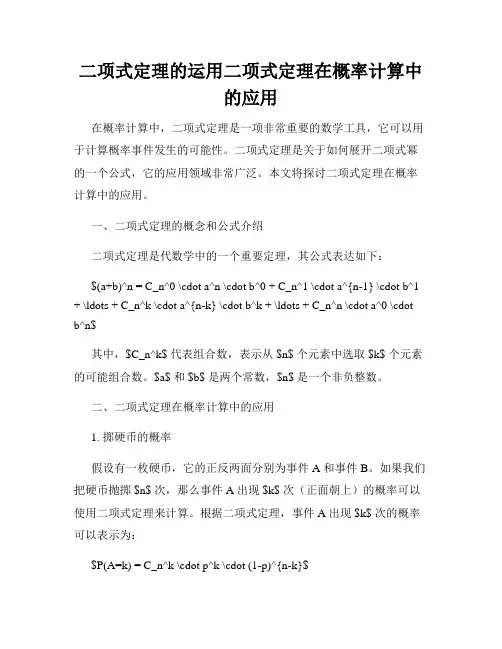 二项式定理的运用二项式定理在概率计算中的应用

在概率计算中，二项式定理是一项非常重要的数学工具，它可以用于计算概率事件发生的可能性。二项式定理是关于如何展开二项式幂的一个公式，它的应用领域非常广泛。本文将探讨二项式定理在概率计算中的应用。

一、二项式定理的概念和公式介绍

二项式定理是代数学中的一个重要定理，其公式表达如下：

\$(a+b)^n = C_n^0 \cdot a^n \cdot b^0 + C_n^1 \cdot a^{n-1} \cdot b^1 + \ldots + C_n^k \cdot a^{n-k} \cdot b^k + \ldots + C_n^n \cdot a^0 \cdot b^n\$

其中，\$C_n^k\$ 代表组合数，表示从 \$n\$ 个元素中选取 \$k\$ 个元素的可能组合数。\$a\$ 和 \$b\$ 是两个常数，\$n\$ 是一个非负整数。

二、二项式定理在概率计算中的应用

1. 掷硬币的概率

假设有一枚硬币，它的正反两面分别为事件 A 和事件 B。如果我们把硬币抛掷 \$n\$ 次，那么事件 A 出现 \$k\$ 次（正面朝上）的概率可以使用二项式定理来计算。根据二项式定理，事件 A 出现 \$k\$ 次的概率可以表示为：

\$P(A=k) = C_n^k \cdot p^k \cdot (1-p)^{n-k}\$